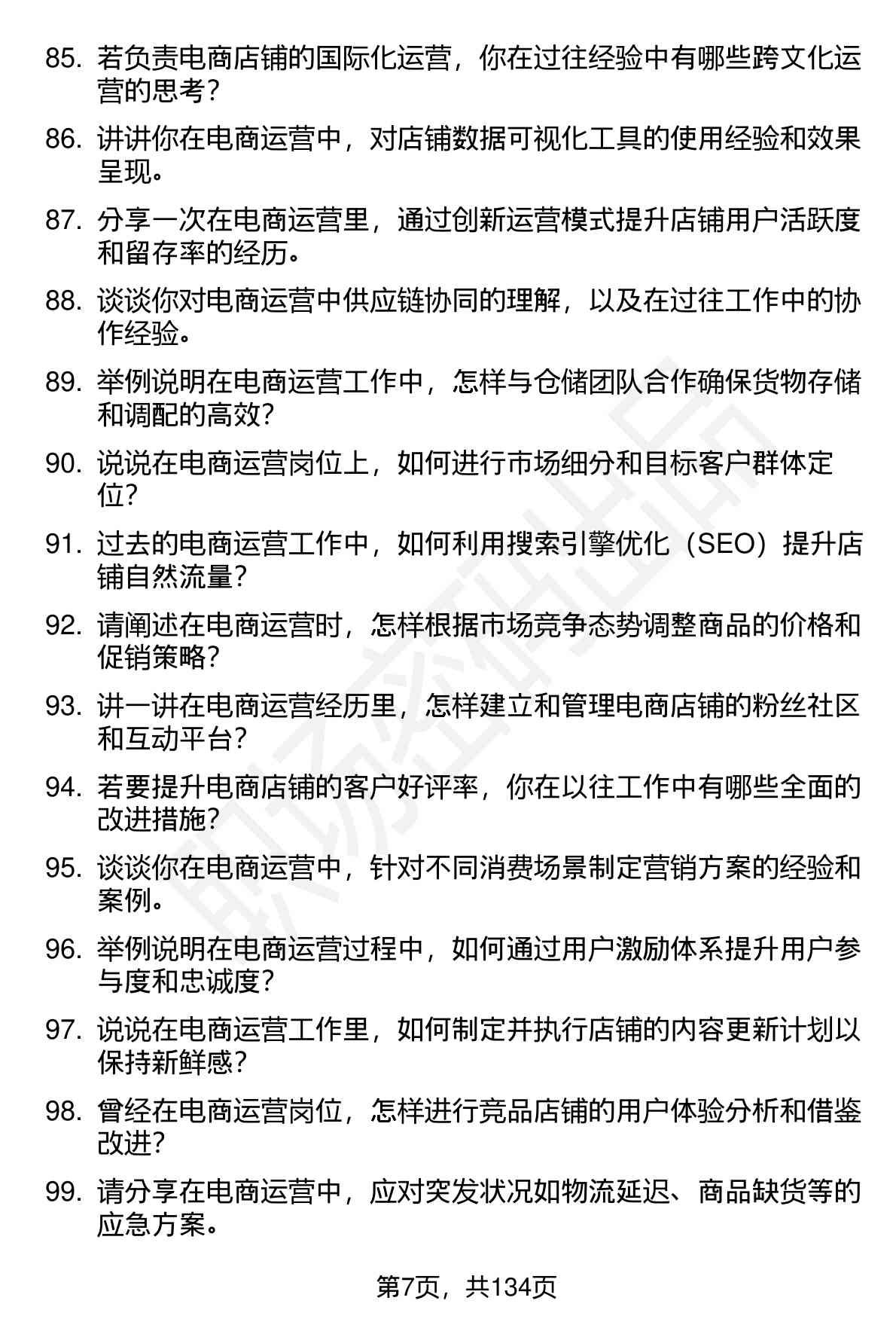 85. 若负责电商店铺的国际化运营，你在过往经验中有哪些跨文化运营的思考？

86. 讲讲你在电商运营中，对店铺数据可视化工具的使用经验和效果呈现。

87. 分享一次在电商运营里，通过创新运营模式提升店铺用户活跃度和留存率的经历。

88. 谈谈你对电商运营中供应链协同的理解，以及在过往工作中的协作经验。

89. 举例说明在电商运营工作中，怎样与仓储团队合作确保货物存储和调配的高效？

90. 说说在电商运营岗位上，如何进行市场细分和目标客户群体定位？

91. 过去的电商运营工作中，如何利用搜索引擎优化（SEO）提升店铺自然流量？

92. 请阐述在电商运营时，怎样根据市场竞争态势调整商品的价格和促销策略？

93. 讲一讲在电商运营经历里，怎样建立和管理电商店铺的粉丝社区和互动平台？

94. 若要提升电商店铺的客户好评率，你在以往工作中有哪些全面的改进措施？

95. 谈谈你在电商运营中，针对不同消费场景制定营销方案的经验和案例。

96. 举例说明在电商运营过程中，如何通过用户激励体系提升用户参与度和忠诚度？

97. 说说在电商运营工作里，如何制定并执行店铺的内容更新计划以保持新鲜感？

98. 曾经在电商运营岗位，怎样进行竞品店铺的用户体验分析和借鉴改进？

99. 请分享在电商运营中，应对突发状况如物流延迟、商品缺货等的应急方案。

第7页，共134页